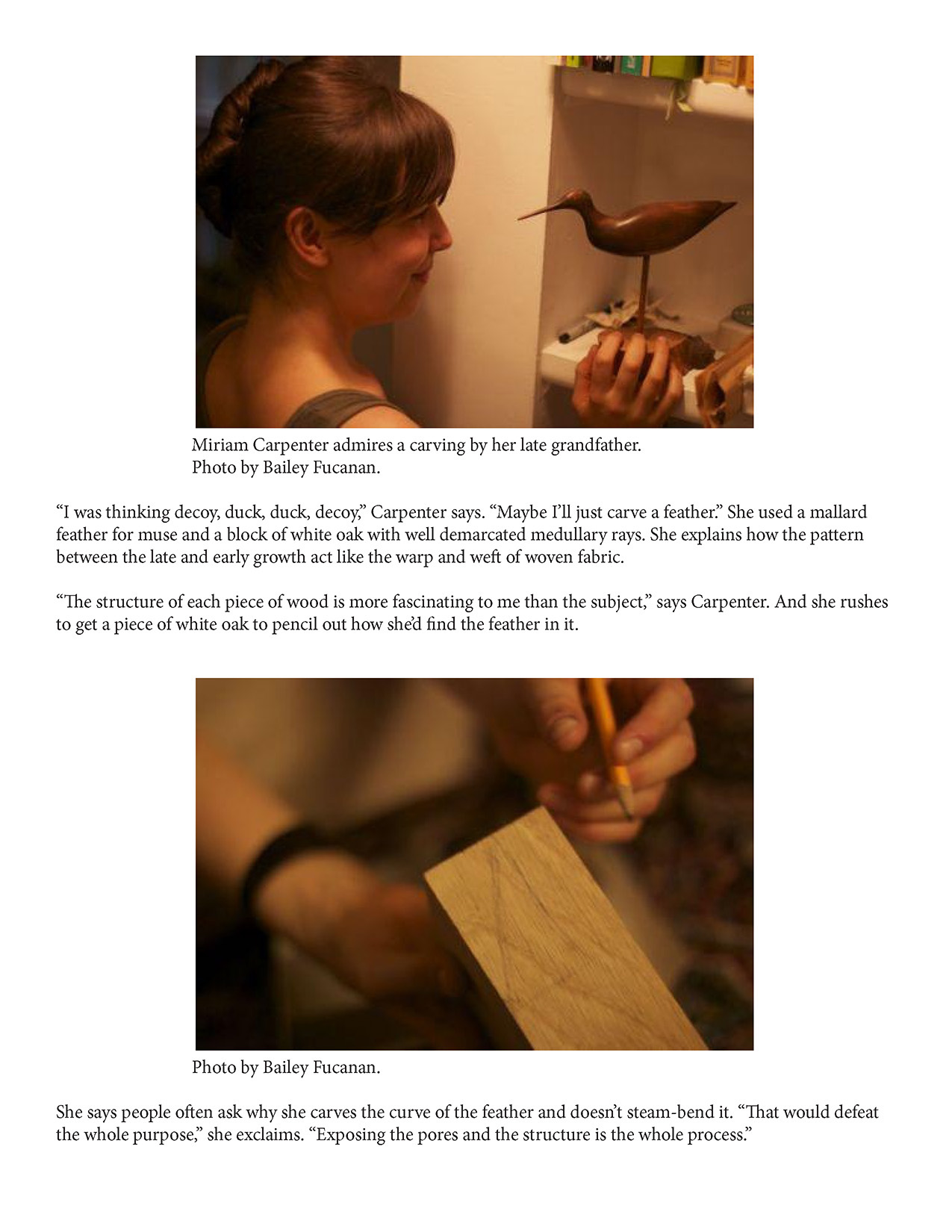 Miriam Carpenter admires a carving by her late grandfather.
Photo by Bailey Fucanan.

“I was thinking decoy, duck, duck, decoy,” Carpenter says. “Maybe I’ll just carve a feather.” She used a mallard feather for muse and a block of white oak with well demarcated medullary rays. She explains how the pattern between the late and early growth act like the warp and weft of woven fabric.

“The structure of each piece of wood is more fascinating to me than the subject,” says Carpenter. And she rushes to get a piece of white oak to pencil out how she’d find the feather in it.

Photo by Bailey Fucanan.

She says people often ask why she carves the curve of the feather and doesn’t steam-bend it. “That would defeat the whole purpose,” she exclaims. “Exposing the pores and the structure is the whole process.”